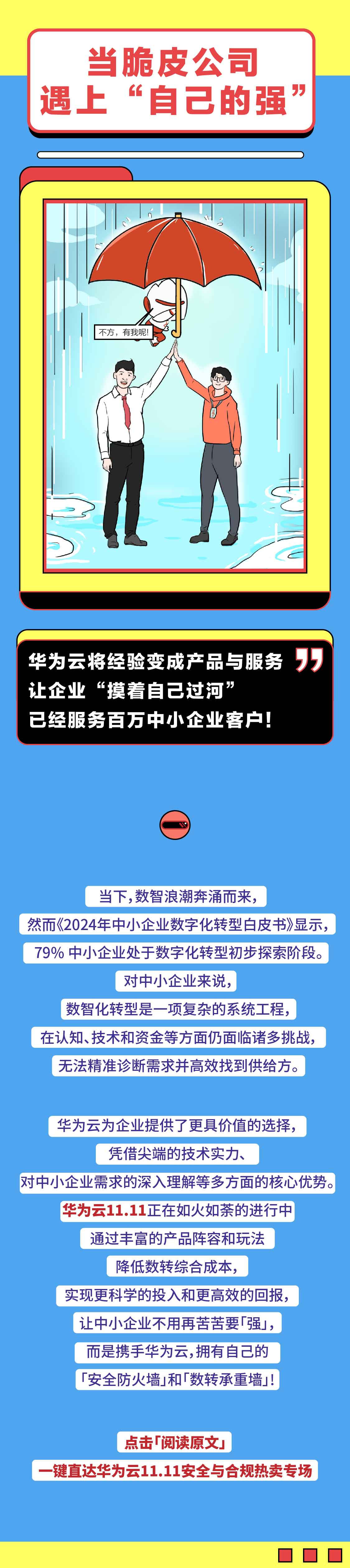 当脆皮公司
遇上“自己的强”

不方，有我呢!

华为云将经验变成产品与服务
让企业“摸着自己过河”
已经服务百万中小企业客户!

当下，数智浪潮奔涌而来，
然而《2024年中小企业数字化转型白皮书》显示，
79% 中小企业处于数字化转型初步探索阶段。
对中小企业来说，
数智化转型是一项复杂的系统工程，
在认知、技术和资金等方面仍面临诸多挑战，
无法精准诊断需求并高效找到供给方。

华为云为企业提供了更具价值的选择，
凭借尖端的技术实力、
对中小企业需求的深入理解等多方面的核心优势。
华为云11.11正在如火如荼的进行中
通过丰富的产品阵容和玩法
降低数转综合成本，
实现更科学的投入和更高效的回报，
让中小企业不用再苦苦要「强」，
而是携手华为云，拥有自己的
「安全防火墙」和「数转承重墙」!

点击「阅读原文」
一键直达华为云11.11安全与合规热卖专场